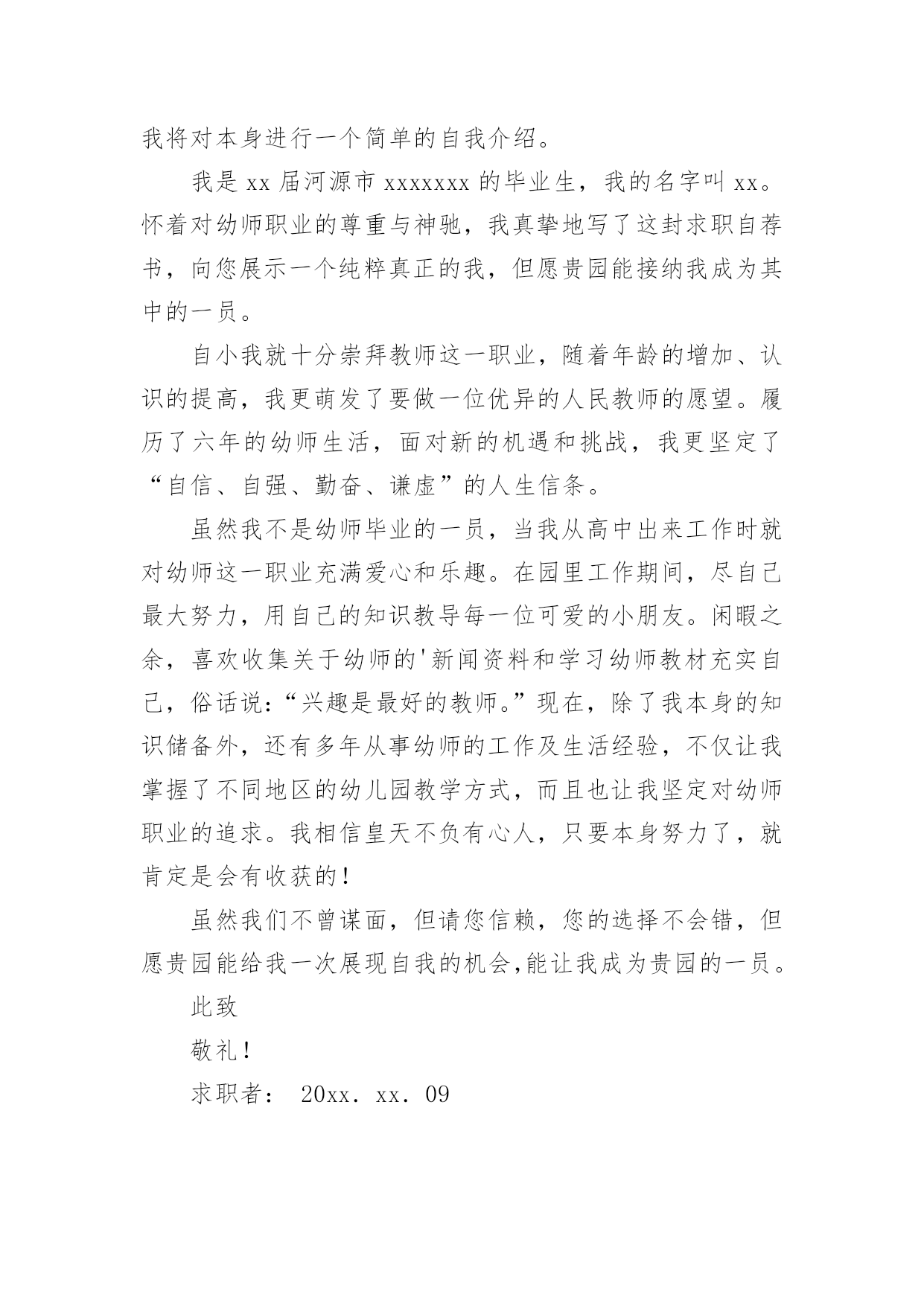 我将对本身进行一个简单的自我介绍。

我是 xx 届河源市 xxxxxxx 的毕业生，我的名字叫 xx。怀着对幼师职业的尊重与神驰，我真挚地写了这封求职自荐书，向您展示一个纯粹真正的我，但愿贵园能接纳我成为其中的一员。

自小我就十分崇拜教师这一职业，随着年龄的增加、认识的提高，我更萌发了要做一位优异的人民教师的愿望。履历了六年的幼师生活，面对新的机遇和挑战，我更坚定了“自信、自强、勤奋、谦虚”的人生信条。

虽然我不是幼师毕业的一员，当我从高中出来工作时就对幼师这一职业充满爱心和乐趣。在园里工作期间，尽自己最大努力，用自己的知识教导每一位可爱的小朋友。闲暇之余，喜欢收集关于幼师的'新闻资料和学习幼师教材充实自己，俗话说：“兴趣是最好的教师。”现在，除了我本身的知识储备外，还有多年从事幼师的工作及生活经验，不仅让我掌握了不同地区的幼儿园教学方式，而且也让我坚定对幼师职业的追求。我相信皇天不负有心人，只要本身努力了，就肯定是会有收获的！

虽然我们不曾谋面，但请您信赖，您的选择不会错，但愿贵园能给我一次展现自我的机会,能让我成为贵园的一员。

此致

敬礼！

求职者： 20xx. xx. 09